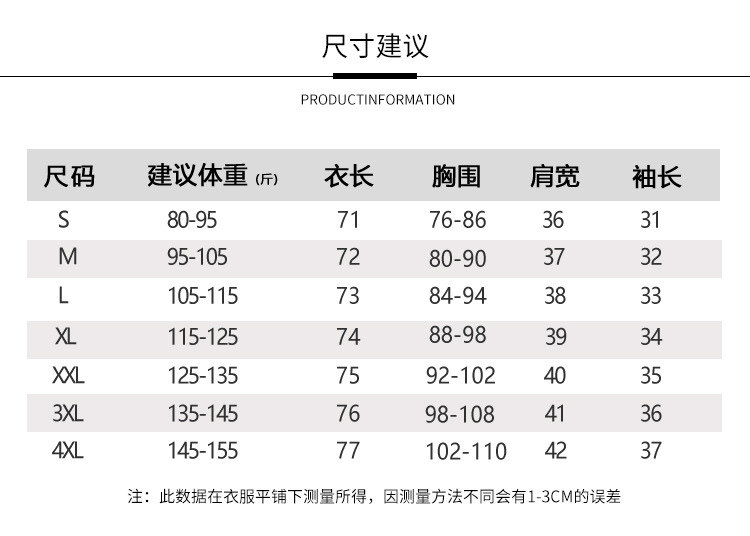 尺寸建议

PRODUCTINFORMATION

| 尺码 | 建议体重 (斤) | 衣长 | 胸围 | 肩宽 | 袖长 |
|---|---|---|---|---|---|
| S | 80-95 | 71 | 76-86 | 36 | 31 |
| M | 95-105 | 72 | 80-90 | 37 | 32 |
| L | 105-115 | 73 | 84-94 | 38 | 33 |
| XL | 115-125 | 74 | 88-98 | 39 | 34 |
| XXL | 125-135 | 75 | 92-102 | 40 | 35 |
| 3XL | 135-145 | 76 | 98-108 | 41 | 36 |
| 4XL | 145-155 | 77 | 102-110 | 42 | 37 |

注：此数据在衣服平铺下测量所得，因测量方法不同会有1-3CM的误差